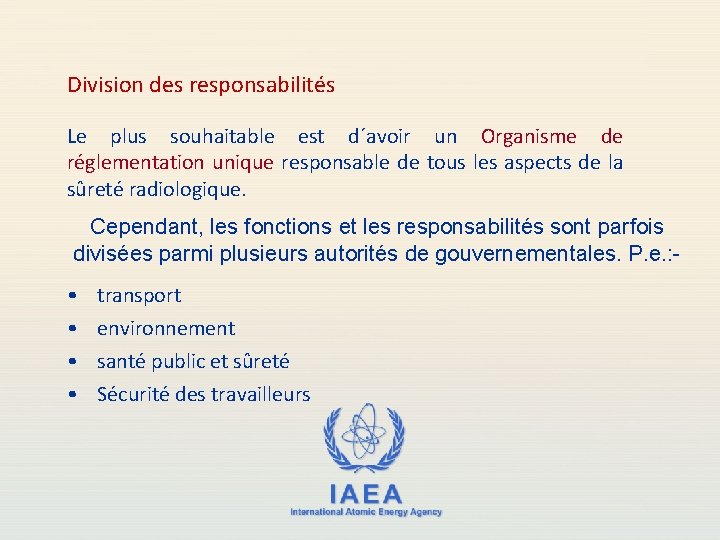 Division des responsabilités

Le plus souhaitable est d´avoir un Organisme de réglementation unique responsable de tous les aspects de la sûreté radiologique.

Cependant, les fonctions et les responsabilités sont parfois divisées parmi plusieurs autorités de gouvernementales. P.e.:-

• transport
• environnement
• santé public et sûreté
• Sécurité des travailleurs

IAEA
International Atomic Energy Agency